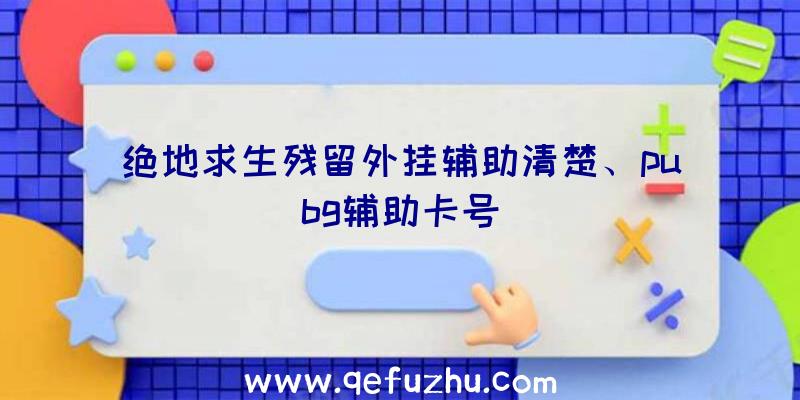 绝地求生残留外挂辅助清楚、pubg辅助卡号

www.qefuzhu.com